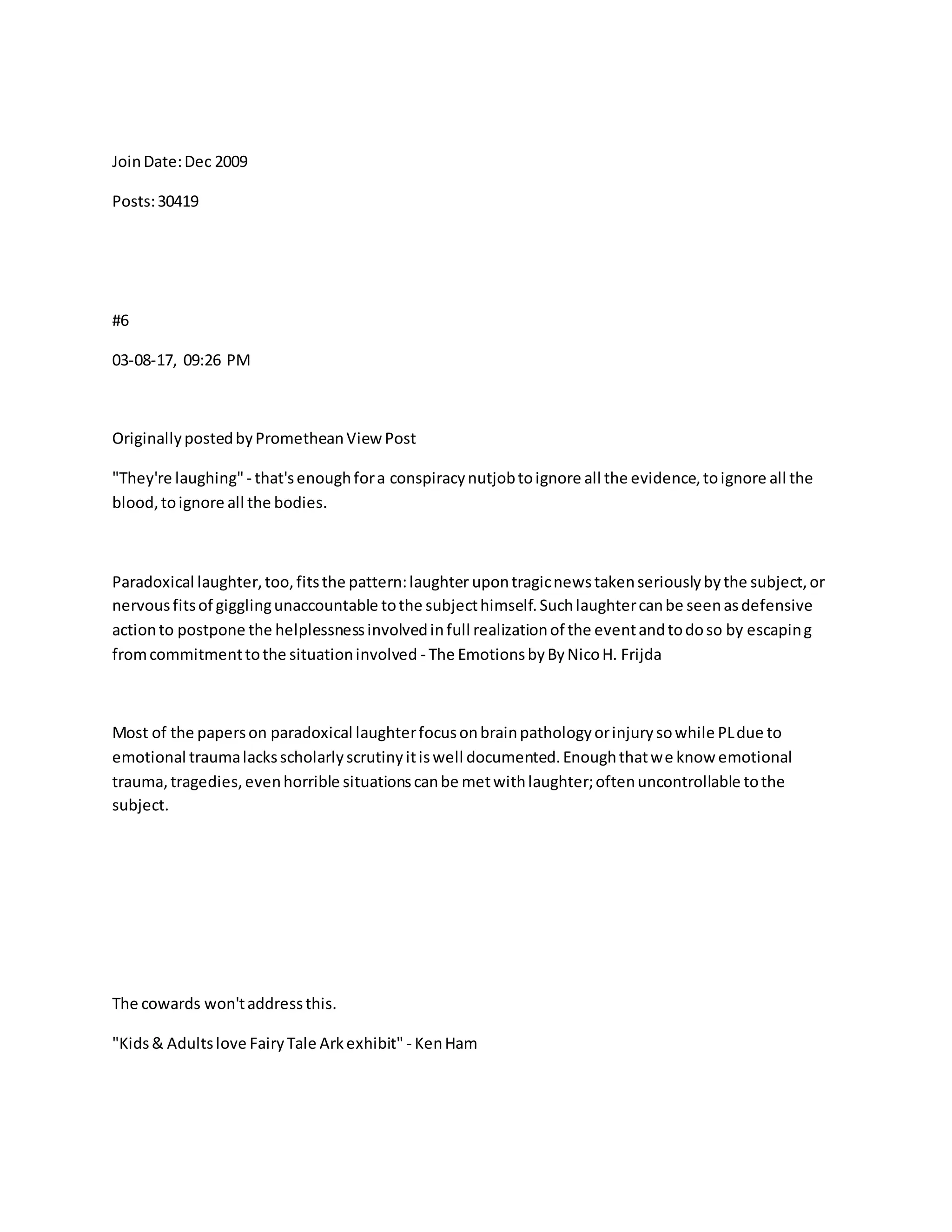 Join Date: Dec 2009

Posts: 30419

#6

03-08-17, 09:26 PM

Originally posted by Promethean View Post

"They're laughing" - that's enough for a conspiracy nutjob to ignore all the evidence, to ignore all the blood, to ignore all the bodies.

Paradoxical laughter, too, fits the pattern: laughter upon tragic news taken seriously by the subject, or nervous fits of giggling unaccountable to the subject himself. Such laughter can be seen as defensive action to postpone the helplessness involved in full realization of the event and to do so by escaping from commitment to the situation involved - The Emotions by By Nico H. Frijda

Most of the papers on paradoxical laughter focus on brain pathology or injury so while PL due to emotional trauma lacks scholarly scrutiny it is well documented. Enough that we know emotional trauma, tragedies, even horrible situations can be met with laughter; often uncontrollable to the subject.

The cowards won't address this.

"Kids & Adults love Fairy Tale Ark exhibit" - Ken Ham